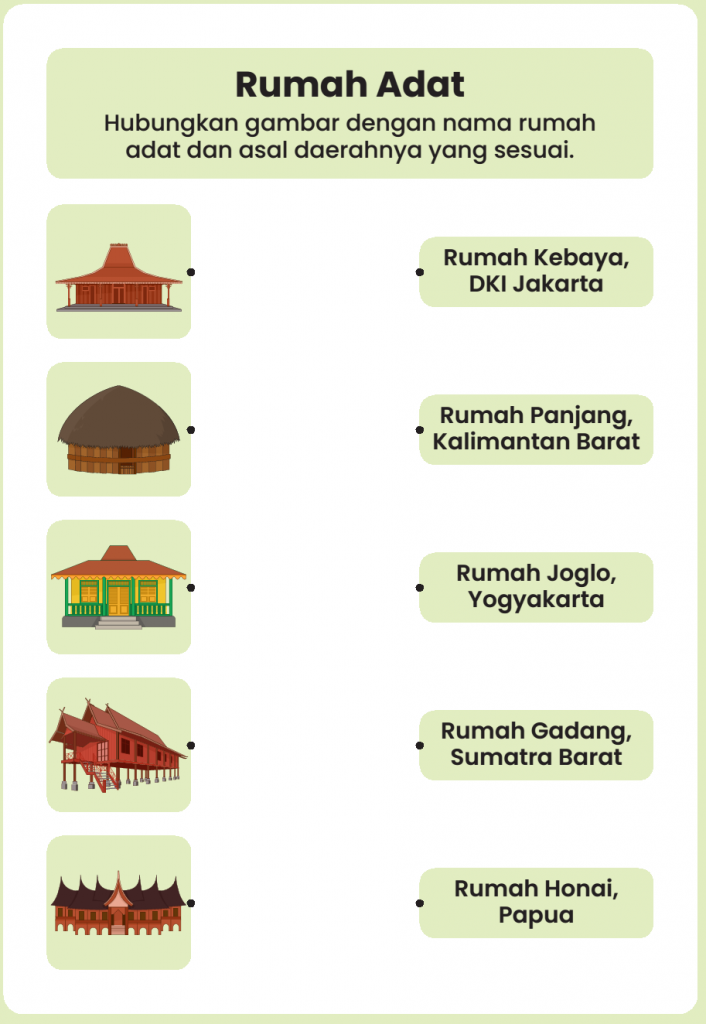 Rumah Adat

Hubungkan gambar dengan nama rumah adat dan asal daerahnya yang sesuai.

Rumah Kebaya, DKI Jakarta

Rumah Panjang, Kalimantan Barat

Rumah Joglo, Yogyakarta

Rumah Gadang, Sumatra Barat

Rumah Honai, Papua